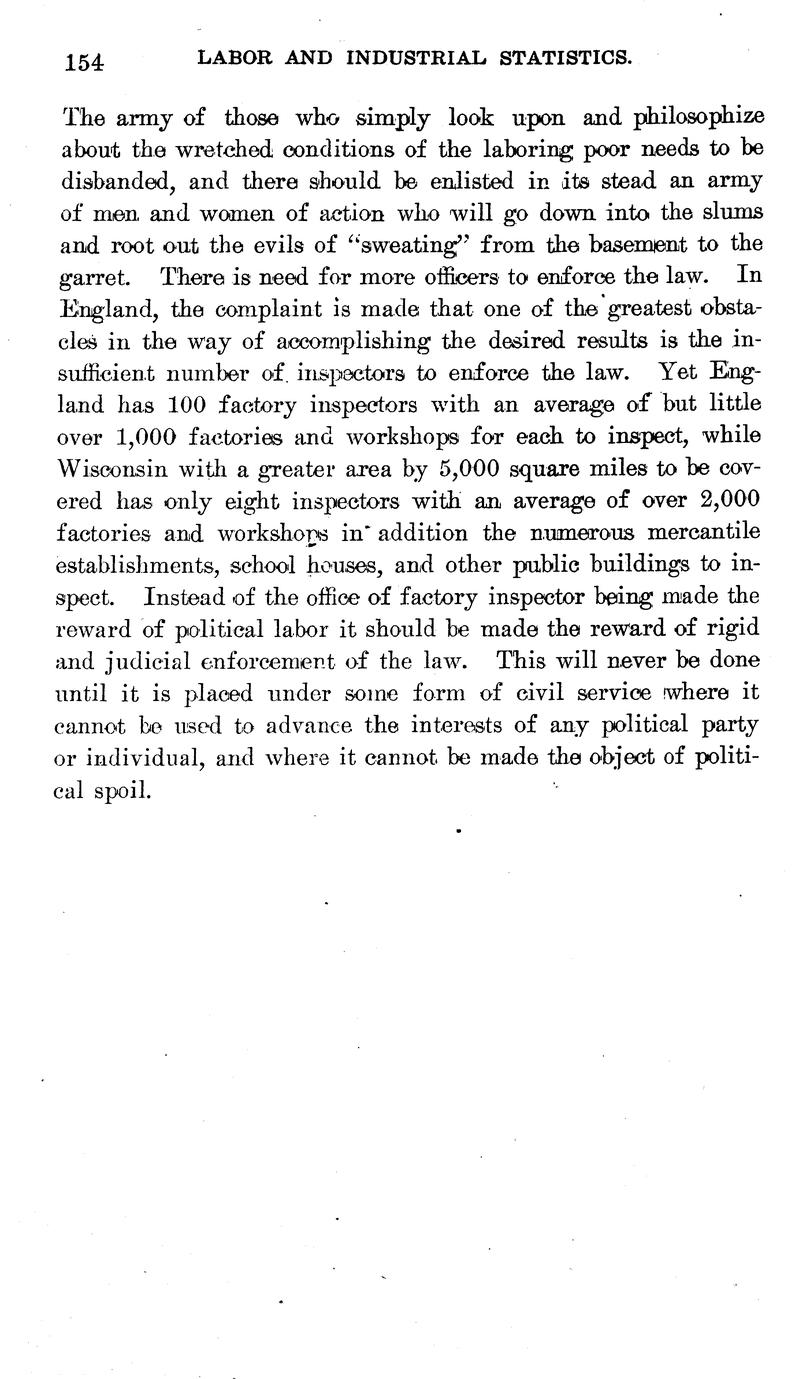 154 LABOR AND INDUSTRIAL STATISTICS.

The army of those who simply look upon and philosophize about the wretched conditions of the laboring poor needs to be disbanded, and there should be enlisted in its stead an army of men and women of action who will go down into the slums and root out the evils of "sweating" from the basement to the garret. There is need for more officers to enforce the law. In England, the complaint is made that one of the greatest obstacles in the way of accomplishing the desired results is the insufficient number of inspectors to enforce the law. Yet England has 100 factory inspectors with an average of but little over 1,000 factories and workshops for each to inspect, while Wisconsin with a greater area by 5,000 square miles to be covered has only eight inspectors with an average of over 2,000 factories and workshops in addition the numerous mercantile establishments, school houses, and other public buildings to inspect. Instead of the office of factory inspector being made the reward of political labor it should be made the reward of rigid and judicial enforcement of the law. This will never be done until it is placed under some form of civil service where it cannot be used to advance the interests of any political party or individual, and where it cannot be made the object of political spoil.